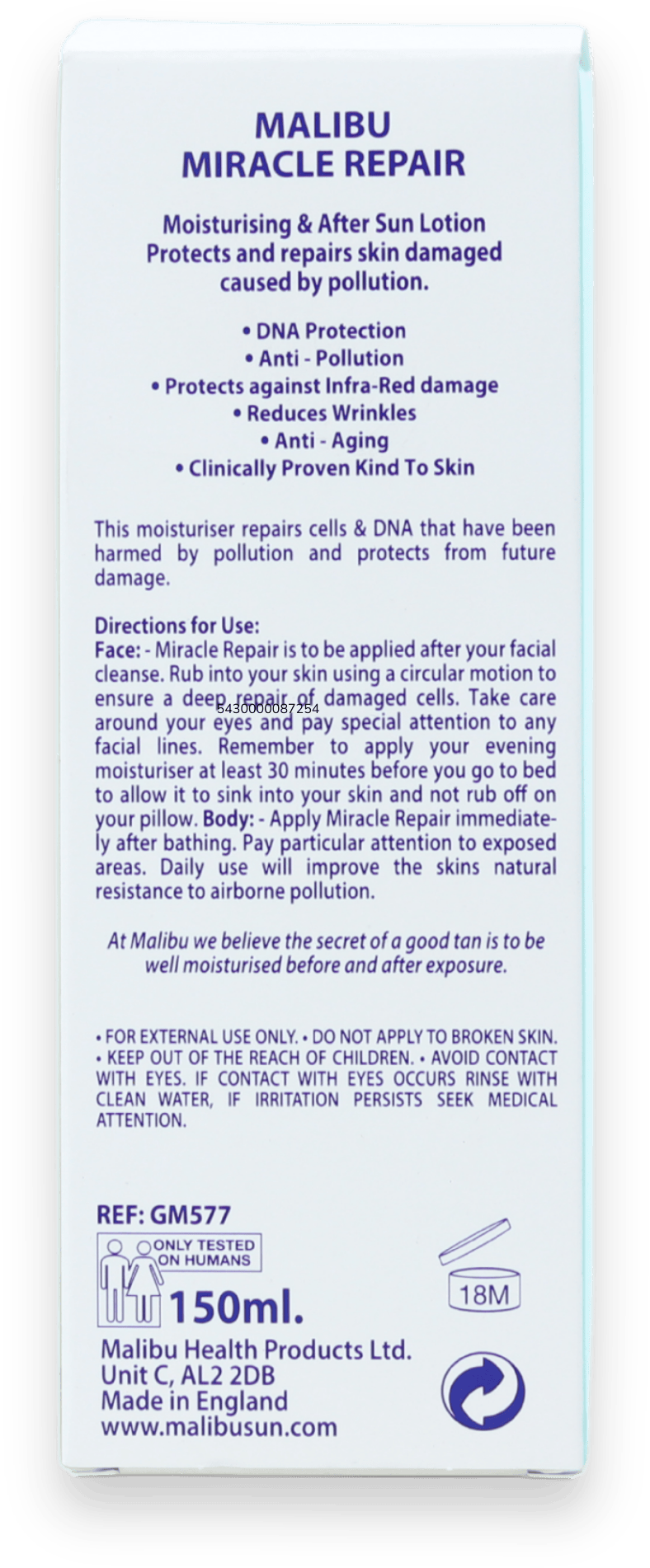 MALIBU
MIRACLE REPAIR

Moisturising & After Sun Lotion
Protects and repairs skin damaged caused by pollution.

• DNA Protection
• Anti - Pollution
• Protects against Infra-Red damage
• Reduces Wrinkles
• Anti - Aging
• Clinically Proven Kind To Skin

This moisturiser repairs cells & DNA that have been harmed by pollution and protects from future damage.

Directions for Use:
Face: - Miracle Repair is to be applied after your facial cleanse. Rub into your skin using a circular motion to ensure a deep repair of damaged cells. Take care around your eyes and pay special attention to any facial lines. Remember to apply your evening moisturiser at least 30 minutes before you go to bed to allow it to sink into your skin and not rub off on your pillow. Body: - Apply Miracle Repair immediately after bathing. Pay particular attention to exposed areas. Daily use will improve the skins natural resistance to airborne pollution.

5430000087254

At Malibu we believe the secret of a good tan is to be well moisturised before and after exposure.

• FOR EXTERNAL USE ONLY. • DO NOT APPLY TO BROKEN SKIN. • KEEP OUT OF THE REACH OF CHILDREN. • AVOID CONTACT WITH EYES. IF CONTACT WITH EYES OCCURS RINSE WITH CLEAN WATER, IF IRRITATION PERSISTS SEEK MEDICAL ATTENTION.

REF: GM577
ONLY TESTED ON HUMANS
150ml.
18M
Malibu Health Products Ltd.
Unit C, AL2 2DB
Made in England
www.malibusun.com